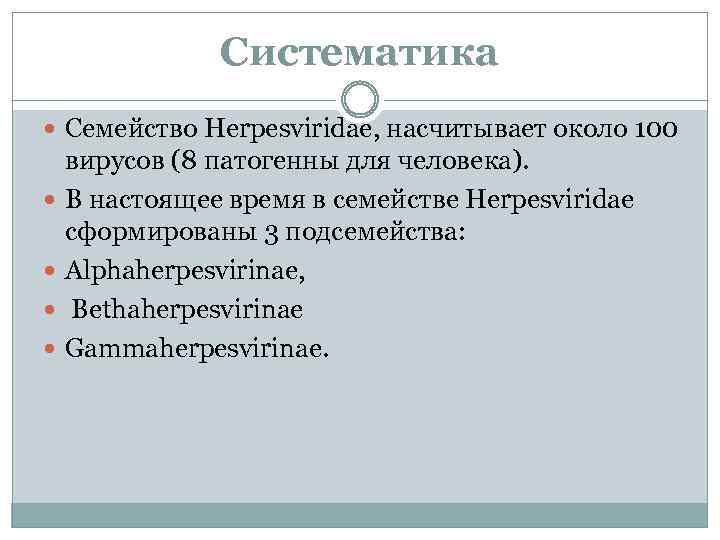 Систематика

Семейство Herpesviridae, насчитывает около 100 вирусов (8 патогенны для человека).

В настоящее время в семействе Herpesviridae сформированы 3 подсемейства:

Alphaherpesvirinae,

Bethaherpesvirinae

Gammaherpesvirinae.